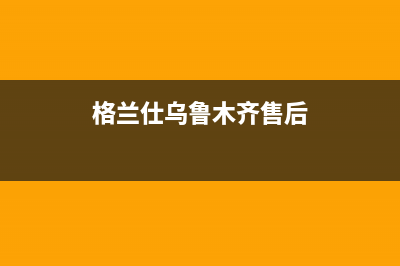 格兰仕乌鲁木齐售后